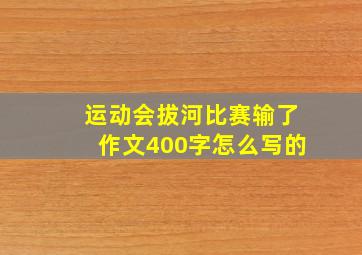 运动会拔河比赛输了
作文400字怎么写的